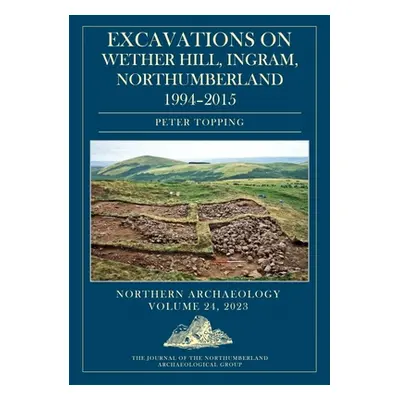 EXCAVATIONS ON
WETHER HILL, INGRAM,
NORTHUMBERLAND
1994–2015

PETER TOPPING

NORTHERN ARCHAEOLOGY
VOLUME 24, 2023

THE JOURNAL OF THE NORTHUMBERLAND
ARCHAEOLOGICAL GROUP